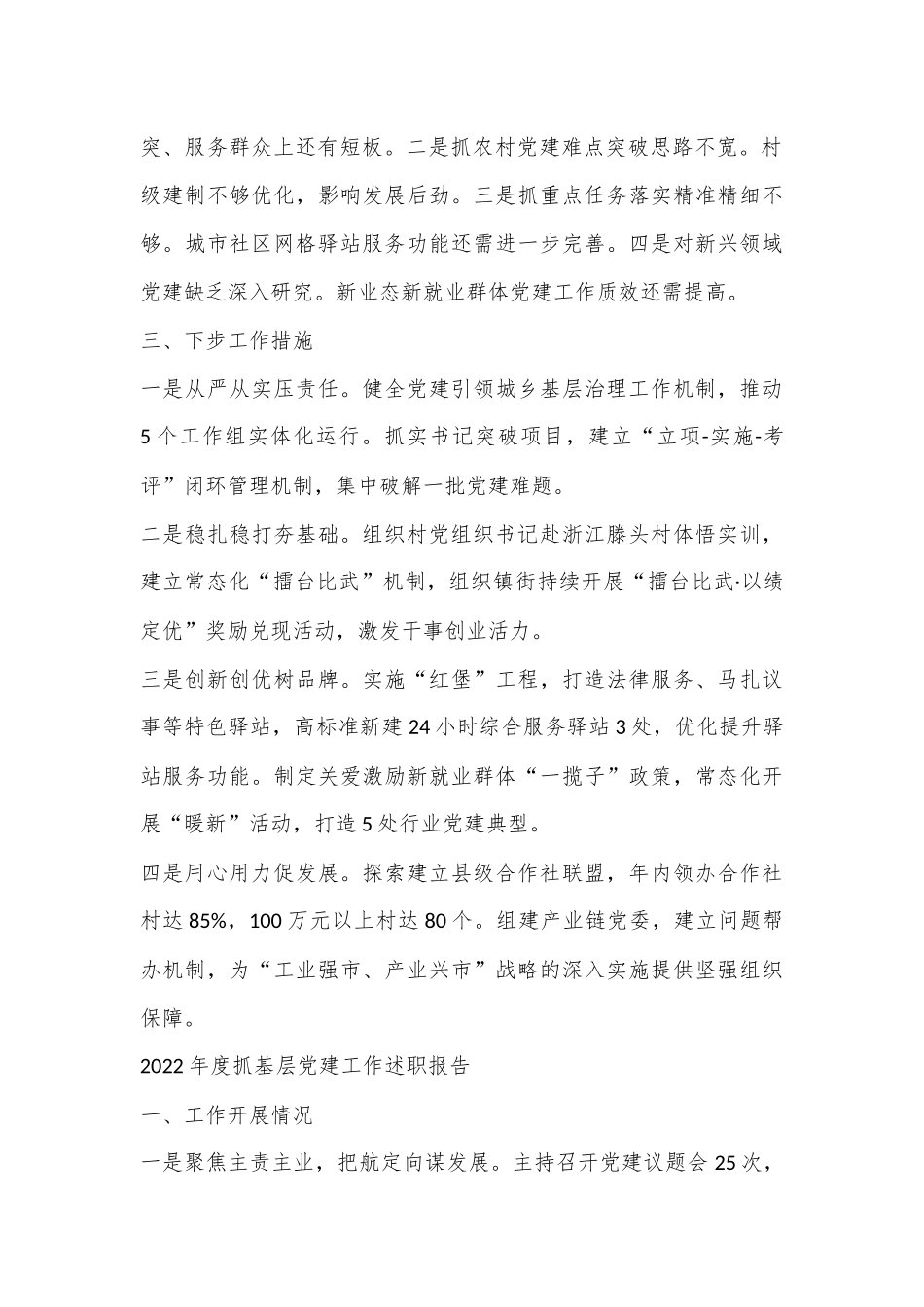 突、服务群众上还有短板。二是抓农村党建难点突破思路不宽。村级建制不够优化，影响发展后劲。三是抓重点任务落实精准精细不够。城市社区网格驿站服务功能还需进一步完善。四是对新兴领域党建缺乏深入研究。新业态新就业群体党建工作质效还需提高。

三、下步工作措施

一是从严从实压责任。健全党建引领城乡基层治理工作机制，推动5个工作组实体化运行。抓实书记突破项目，建立“立项-实施-考评”闭环管理机制，集中破解一批党建难题。

二是稳扎稳打夯基础。组织村党组织书记赴浙江滕头村体悟实训，建立常态化“擂台比武”机制，组织镇街持续开展“擂台比武·以绩定优”奖励兑现活动，激发干事创业活力。

三是创新创优树品牌。实施“红堡”工程，打造法律服务、马扎议事等特色驿站，高标准新建24小时综合服务驿站3处，优化提升驿站服务功能。制定关爱激励新就业群体“一揽子”政策，常态化开展“暖新”活动，打造5处行业党建典型。

四是用心用力促发展。探索建立县级合作社联盟，年内领办合作社村达85%，100万元以上村达80个。组建产业链党委，建立问题帮办机制，为“工业强市、产业兴市”战略的深入实施提供坚强组织保障。

2022年度抓基层党建工作述职报告

一、工作开展情况

一是聚焦主责主业，把航定向谋发展。主持召开党建议题会25次，